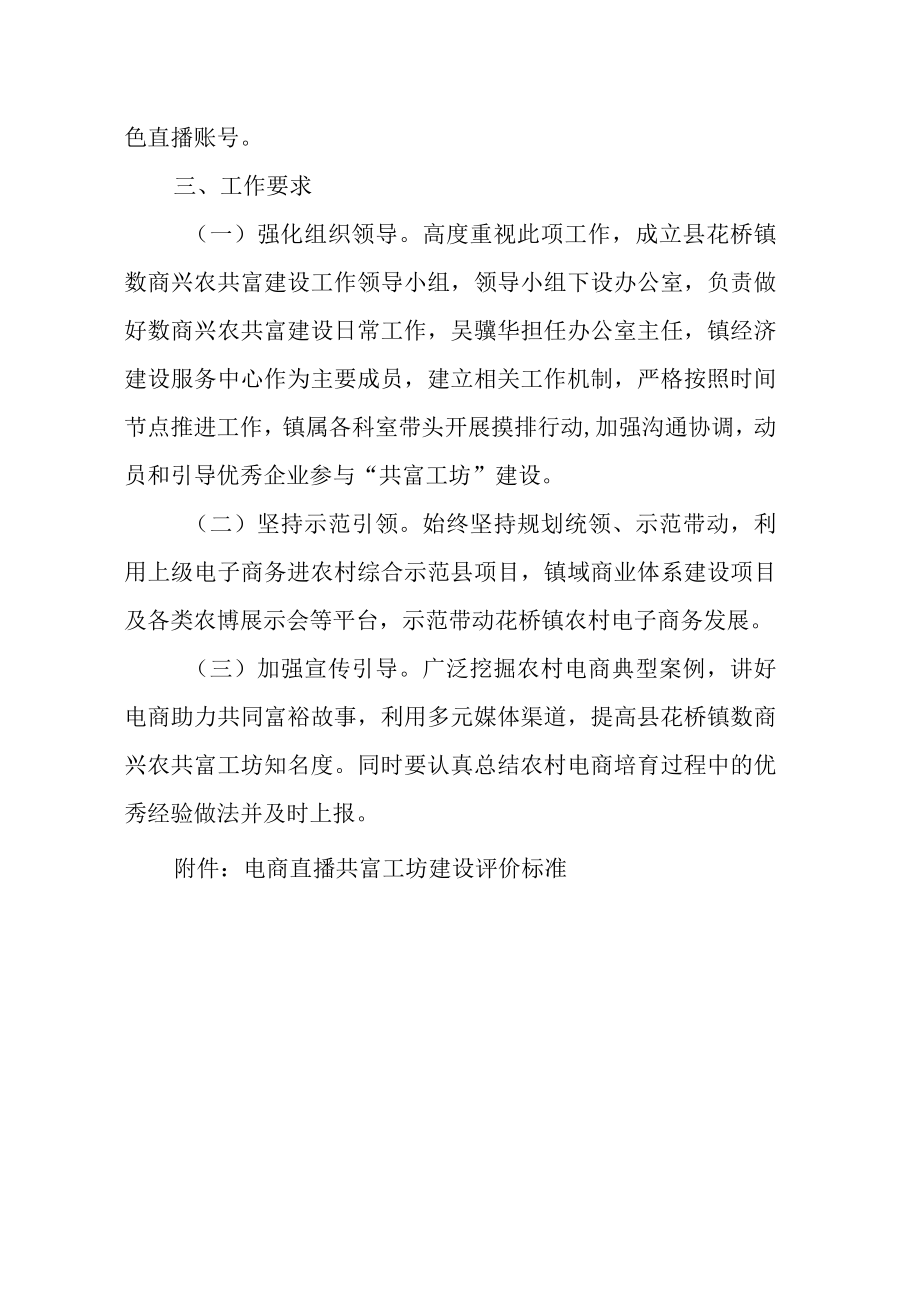 色直播账号。

三、工作要求

（一）强化组织领导。高度重视此项工作，成立县花桥镇数商兴农共富建设工作领导小组，领导小组下设办公室，负责做好数商兴农共富建设日常工作，吴骥华担任办公室主任，镇经济建设服务中心作为主要成员，建立相关工作机制，严格按照时间节点推进工作，镇属各科室带头开展摸排行动,加强沟通协调，动员和引导优秀企业参与“共富工坊”建设。

（二）坚持示范引领。始终坚持规划统领、示范带动，利用上级电子商务进农村综合示范县项目，镇域商业体系建设项目及各类农博展示会等平台，示范带动花桥镇农村电子商务发展。

（三）加强宣传引导。广泛挖掘农村电商典型案例，讲好电商助力共同富裕故事，利用多元媒体渠道，提高县花桥镇数商兴农共富工坊知名度。同时要认真总结农村电商培育过程中的优秀经验做法并及时上报。

附件：电商直播共富工坊建设评价标准